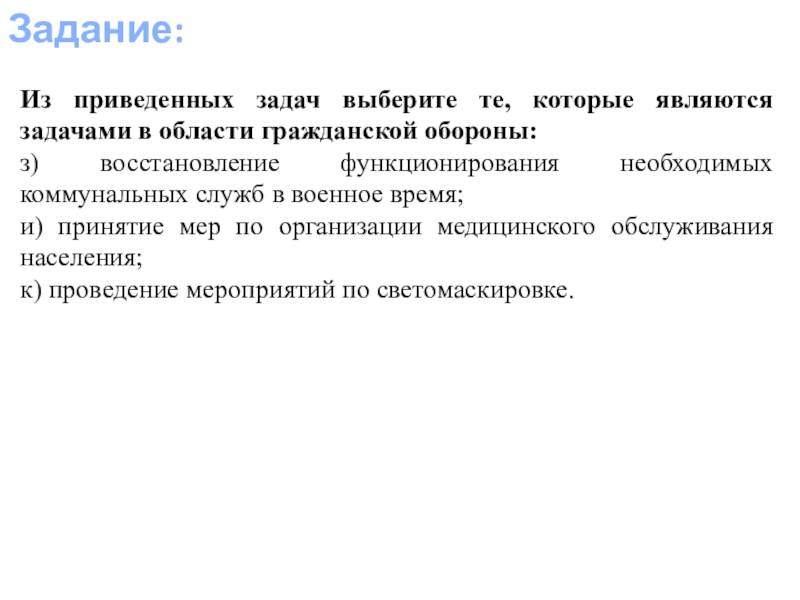 Задание:

Из приведенных задач выберите те, которые являются задачами в области гражданской обороны:

з) восстановление функционирования необходимых коммунальных служб в военное время;

и) принятие мер по организации медицинского обслуживания населения;

к) проведение мероприятий по светомаскировке.